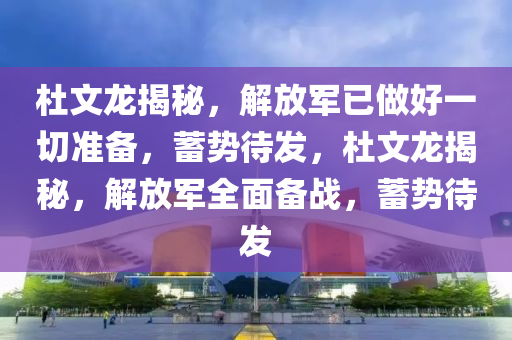 杜文龙揭秘，解放军已做好一切准备，蓄势待发，杜文龙揭秘，解放军全面备战，蓄势待发